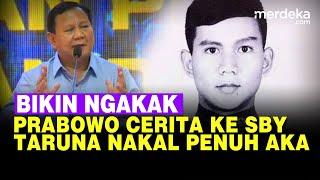 merdeka.com

BIKIN NGAKAK

PRABOWO CERITA KE SBY TARUNA NAKAL PENUH AKA